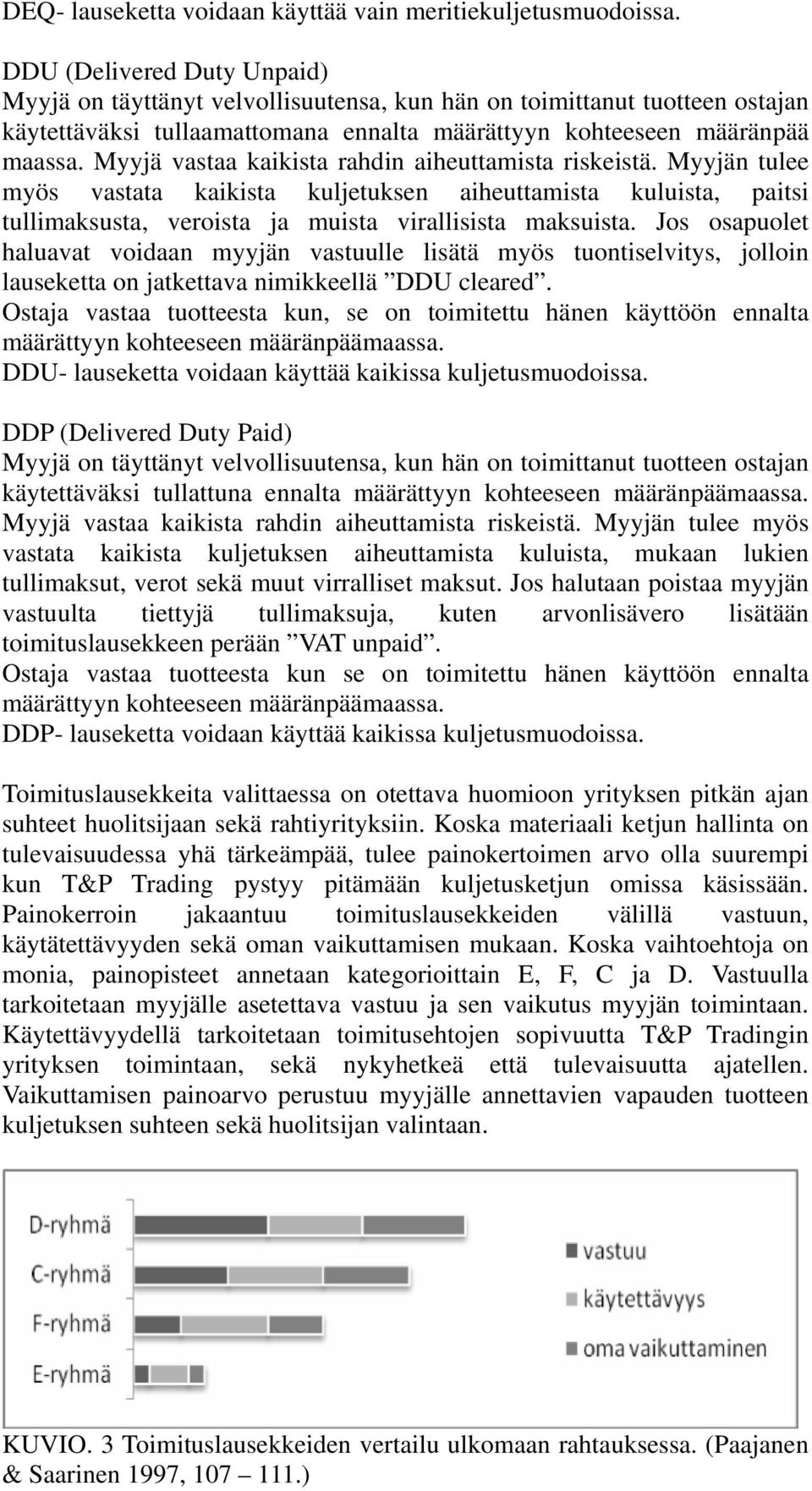 DEQ- lauseketta voidaan käyttää vain meritiekuljetusmuodoissa.

DDU (Delivered Duty Unpaid)
Myyjä on täyttänyt velvollisuutensa, kun hän on toimittanut tuotteen ostajan käytettäväksi tullaamattomana ennalta määrättyyn kohteeseen määränpää maassa. Myyjä vastaa kaikista rahdin aiheuttamista riskeistä. Myyjän tulee myös vastata kaikista kuljetuksen aiheuttamista kuluista, paitsi tullimaksusta, veroista ja muista virallisista maksuista. Jos osapuolet haluavat voidaan myyjän vastuulle lisätä myös tuontiselvitys, jolloin lauseketta on jatkettava nimikkeellä ”DDU cleared”.
Ostaja vastaa tuotteesta kun, se on toimitettu hänen käyttöön ennalta määrättyyn kohteeseen määränpäämaassa.
DDU- lauseketta voidaan käyttää kaikissa kuljetusmuodoissa.

DDP (Delivered Duty Paid)
Myyjä on täyttänyt velvollisuutensa, kun hän on toimittanut tuotteen ostajan käytettäväksi tullattuna ennalta määrättyyn kohteeseen määränpäämaassa. Myyjä vastaa kaikista rahdin aiheuttamista riskeistä. Myyjän tulee myös vastata kaikista kuljetuksen aiheuttamista kuluista, mukaan lukien tullimaksut, verot sekä muut virralliset maksut. Jos halutaan poistaa myyjän vastuulta tiettyjä tullimaksuja, kuten arvonlisävero lisätään toimituslausekkeen perään ”VAT unpaid”.
Ostaja vastaa tuotteesta kun se on toimitettu hänen käyttöön ennalta määrättyyn kohteeseen määränpäämaassa.
DDP- lauseketta voidaan käyttää kaikissa kuljetusmuodoissa.

Toimituslausekkeita valittaessa on otettava huomioon yrityksen pitkän ajan suhteet huolitsijaan sekä rahtiyrityksiin. Koska materiaali ketjun hallinta on tulevaisuudessa yhä tärkeämpää, tulee painokertoimen arvo olla suurempi kun T&P Trading pystyy pitämään kuljetusketjun omissa käsissään. Painokerroin jakaantuu toimituslausekkeiden välillä vastuun, käytätettävyyden sekä oman vaikuttamisen mukaan. Koska vaihtoehtoja on monia, painopisteet annetaan kategorioittain E, F, C ja D. Vastuulla tarkoitetaan myyjälle asetettava vastuu ja sen vaikutus myyjän toimintaan. Käytettävyydellä tarkoitetaan toimitusehtojen sopivuutta T&P Tradingin yrityksen toimintaan, sekä nykyhetkeä että tulevaisuutta ajatellen. Vaikuttamisen painoarvo perustuu myyjälle annettavien vapauden tuotteen kuljetuksen suhteen sekä huolitsijan valintaan.

D-ryhmä
C-ryhmä
F-ryhmä
E-ryhmä
vastuu
käytettävyys
oma vaikuttaminen

KUVIO. 3 Toimituslausekkeiden vertailu ulkomaan rahtauksessa. (Paajanen & Saarinen 1997, 107 – 111.)